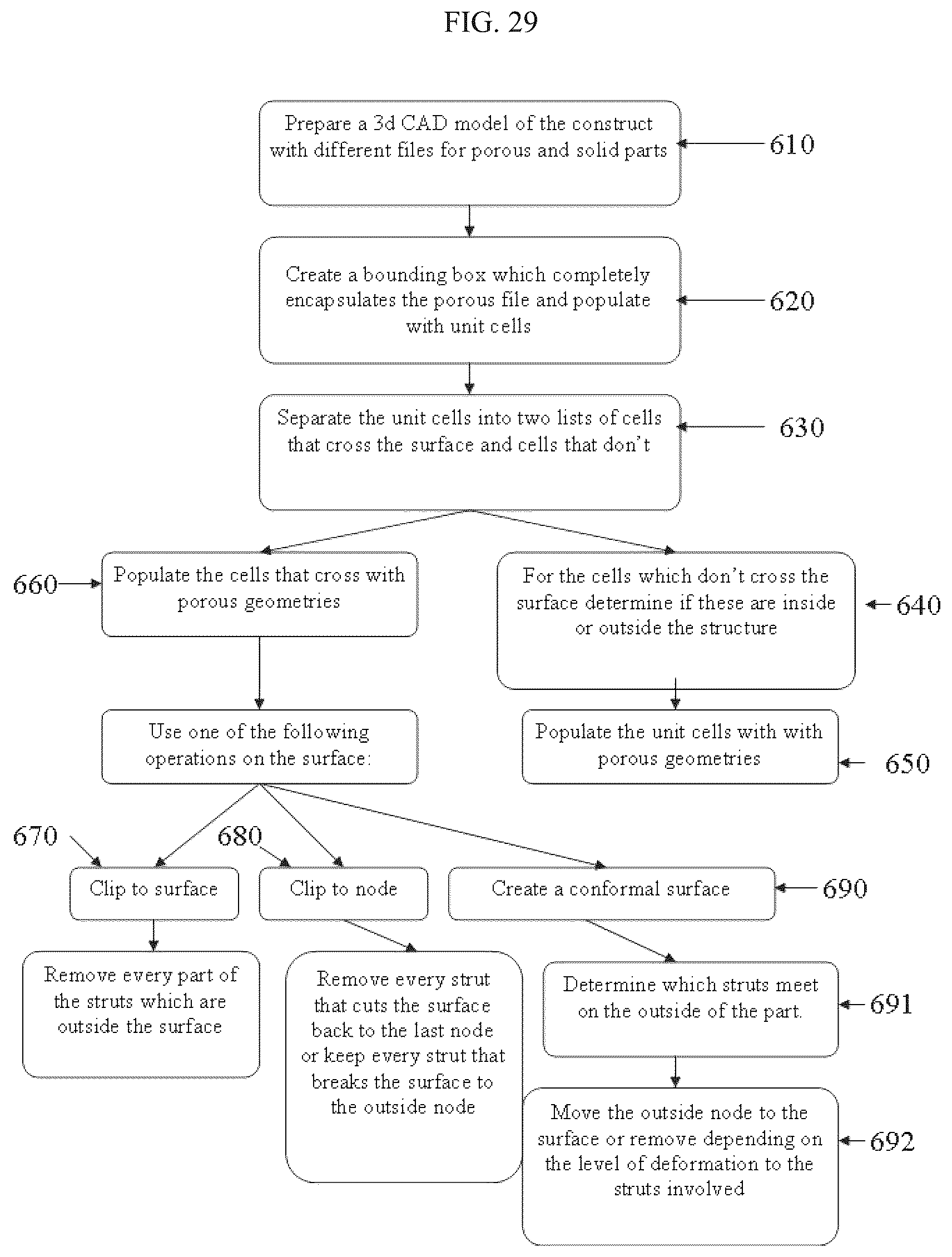 FIG. 29

Prepare a 3d CAD model of the construct with different files for porous and solid parts

610

Create a bounding box which completely encapsulates the porous file and populate with unit cells

620

Separate the unit cells into two lists of cells that cross the surface and cells that don't

630

660

Populate the cells that cross with porous geometries

For the cells which don't cross the surface determine if these are inside or outside the structure

640

Use one of the following operations on the surface:

Populate the unit cells with with porous geometries

650

670

680

Clip to surface

Clip to node

Create a conformal surface

690

Remove every part of the struts which are outside the surface

Remove every strut that cuts the surface back to the last node or keep every strut that breaks the surface to the outside node

Determine which struts meet on the outside of the part.

691

Move the outside node to the surface or remove depending on the level of deformation to the struts involved

692